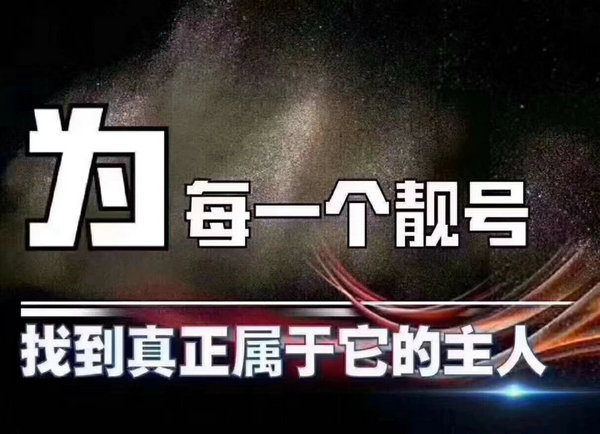 为每一个靓号

找到真正属于它的主人